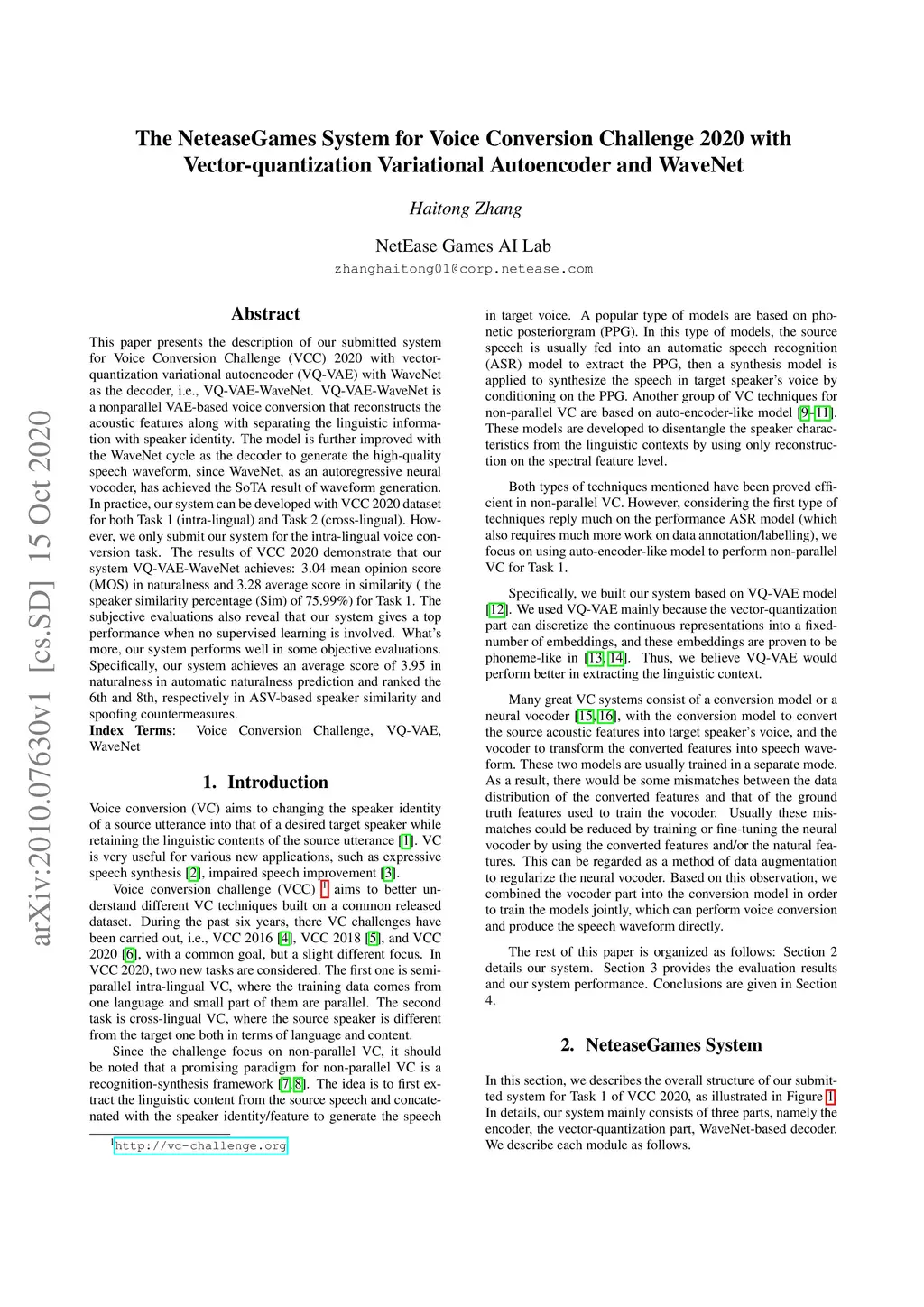 arXiv:2010.07630v1 [cs.SD] 15 Oct 2020

The NeteaseGames System for Voice Conversion Challenge 2020 with Vector-quantization Variational Autoencoder and WaveNet

Haitong Zhang

NetEase Games AI Lab
zhanghaitong01@corp.netease.com

Abstract

This paper presents the description of our submitted system for Voice Conversion Challenge (VCC) 2020 with vector-quantization variational autoencoder (VQ-VAE) with WaveNet as the decoder, i.e., VQ-VAE-WaveNet. VQ-VAE-WaveNet is a nonparallel VAE-based voice conversion that reconstructs the acoustic features along with separating the linguistic information with speaker identity. The model is further improved with the WaveNet cycle as the decoder to generate the high-quality speech waveform, since WaveNet, as an autoregressive neural vocoder, has achieved the SoTA result of waveform generation. In practice, our system can be developed with VCC 2020 dataset for both Task 1 (intra-lingual) and Task 2 (cross-lingual). However, we only submit our system for the intra-lingual voice conversion task. The results of VCC 2020 demonstrate that our system VQ-VAE-WaveNet achieves: 3.04 mean opinion score (MOS) in naturalness and 3.28 average score in similarity ( the speaker similarity percentage (Sim) of 75.99%) for Task 1. The subjective evaluations also reveal that our system gives a top performance when no supervised learning is involved. What's more, our system performs well in some objective evaluations. Specifically, our system achieves an average score of 3.95 in naturalness in automatic naturalness prediction and ranked the 6th and 8th, respectively in ASV-based speaker similarity and spoofing countermeasures.
Index Terms: Voice Conversion Challenge, VQ-VAE, WaveNet

1. Introduction

Voice conversion (VC) aims to changing the speaker identity of a source utterance into that of a desired target speaker while retaining the linguistic contents of the source utterance [1]. VC is very useful for various new applications, such as expressive speech synthesis [2], impaired speech improvement [3].

Voice conversion challenge (VCC) $^1$ aims to better understand different VC techniques built on a common released dataset. During the past six years, there VC challenges have been carried out, i.e., VCC 2016 [4], VCC 2018 [5], and VCC 2020 [6], with a common goal, but a slight different focus. In VCC 2020, two new tasks are considered. The first one is semi-parallel intra-lingual VC, where the training data comes from one language and small part of them are parallel. The second task is cross-lingual VC, where the source speaker is different from the target one both in terms of language and content.

Since the challenge focus on non-parallel VC, it should be noted that a promising paradigm for non-parallel VC is a recognition-synthesis framework [7, 8]. The idea is to first extract the linguistic content from the source speech and concatenated with the speaker identity/feature to generate the speech

$^1$http://vc-challenge.org

in target voice. A popular type of models are based on phonetic posteriorgram (PPG). In this type of models, the source speech is usually fed into an automatic speech recognition (ASR) model to extract the PPG, then a synthesis model is applied to synthesize the speech in target speaker's voice by conditioning on the PPG. Another group of VC techniques for non-parallel VC are based on auto-encoder-like model [9–11]. These models are developed to disentangle the speaker characteristics from the linguistic contexts by using only reconstruction on the spectral feature level.

Both types of techniques mentioned have been proved efficient in non-parallel VC. However, considering the first type of techniques reply much on the performance ASR model (which also requires much more work on data annotation/labelling), we focus on using auto-encoder-like model to perform non-parallel VC for Task 1.

Specifically, we built our system based on VQ-VAE model [12]. We used VQ-VAE mainly because the vector-quantization part can discretize the continuous representations into a fixed-number of embeddings, and these embeddings are proven to be phoneme-like in [13, 14]. Thus, we believe VQ-VAE would perform better in extracting the linguistic context.

Many great VC systems consist of a conversion model or a neural vocoder [15, 16], with the conversion model to convert the source acoustic features into target speaker's voice, and the vocoder to transform the converted features into speech waveform. These two models are usually trained in a separate mode. As a result, there would be some mismatches between the data distribution of the converted features and that of the ground truth features used to train the vocoder. Usually these mismatches could be reduced by training or fine-tuning the neural vocoder by using the converted features and/or the natural features. This can be regarded as a method of data augmentation to regularize the neural vocoder. Based on this observation, we combined the vocoder part into the conversion model in order to train the models jointly, which can perform voice conversion and produce the speech waveform directly.

The rest of this paper is organized as follows: Section 2 details our system. Section 3 provides the evaluation results and our system performance. Conclusions are given in Section 4.

2. NeteaseGames System

In this section, we describes the overall structure of our submitted system for Task 1 of VCC 2020, as illustrated in Figure 1. In details, our system mainly consists of three parts, namely the encoder, the vector-quantization part, WaveNet-based decoder. We describe each module as follows.